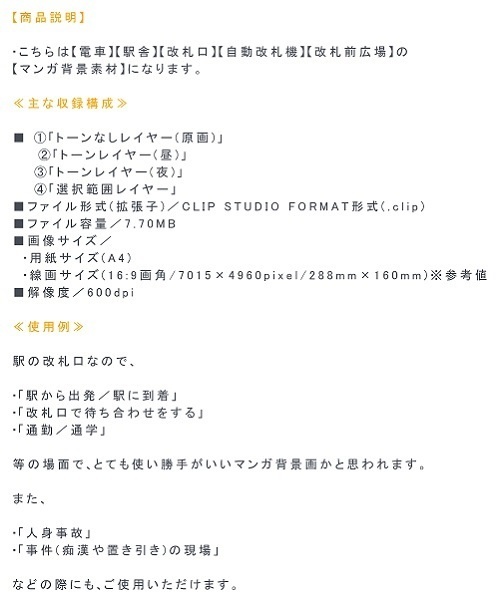 【商品説明】

・こちらは【電車】【駅舎】【改札口】【自動改札機】【改札前広場】の【マンガ背景素材】になります。

≪主な収録構成≫

■ ①「トーンなしレイヤー(原画)」
②「トーンレイヤー(昼)」
③「トーンレイヤー(夜)」
④「選択範囲レイヤー」
■ファイル形式(拡張子)/CLIP STUDIO FORMAT形式(.clip)
■ファイル容量/7.70MB
■画像サイズ/
・用紙サイズ(A4)
・線画サイズ(16:9画角/7015×4960pixel/288mm×160mm)※参考値
■解像度/600dpi

≪使用例≫

駅の改札口なので、

・「駅から出発/駅に到着」
・「改札口で待ち合わせをする」
・「通勤/通学」

等の場面で、とても使い勝手がいいマンガ背景画かと思われます。

また、

・「人身事故」
・「事件(痴漢や置き引き)の現場」

などの際にも、ご使用いただけます。